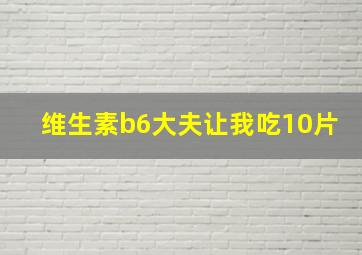 维生素b6大夫让我吃10片